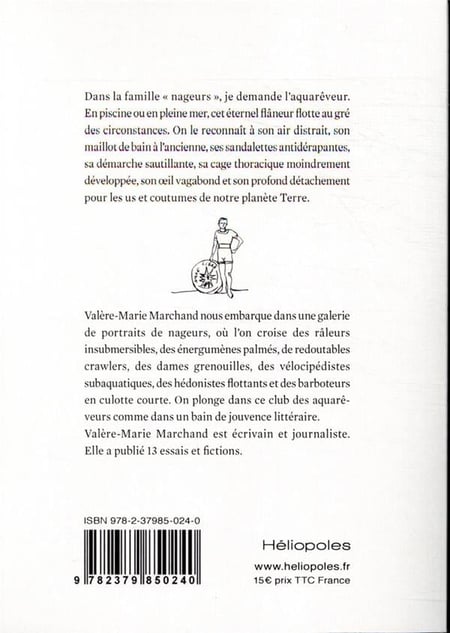 Dans la famille « nageurs », je demande l'aquarêveur. En piscine ou en pleine mer, cet éternel flâneur flotte au gré des circonstances. On le reconnaît à son air distrait, son maillot de bain à l'ancienne, ses sandalettes antidérapantes, sa démarche sautillante, sa cage thoracique moindrement développée, son œil vagabond et son profond détachement pour les us et coutumes de notre planète Terre.

Valère-Marie Marchand nous embarque dans une galerie de portraits de nageurs, où l'on croise des râleurs insubmersibles, des énergumènes palmés, de redoutables crawlers, des dames grenouilles, des vélocipédistes subaquatiques, des hédonistes flottants et des barboteurs en culotte courte. On plonge dans ce club des aquarêveurs comme dans un bain de jouvence littéraire.
Valère-Marie Marchand est écrivain et journaliste. Elle a publié 13 essais et fictions.

ISBN 978-2-37985-024-0

9 782379 850240

Héliopoles
www.heliopoles.fr
15€ prix TTC France